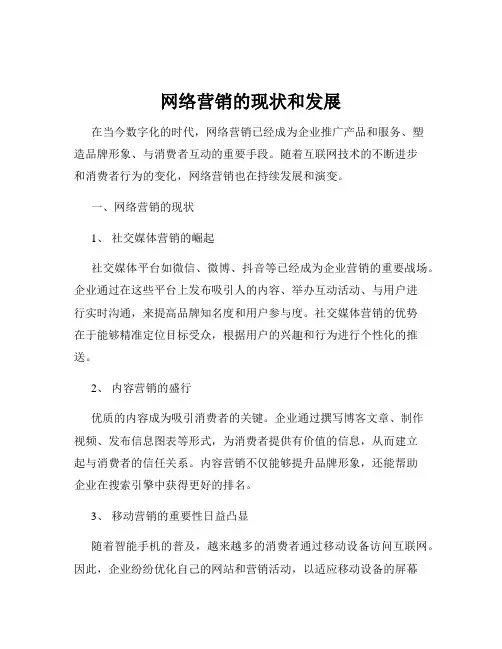 网络营销的现状和发展

在当今数字化的时代，网络营销已经成为企业推广产品和服务、塑造品牌形象、与消费者互动的重要手段。随着互联网技术的不断进步和消费者行为的变化，网络营销也在持续发展和演变。

一、网络营销的现状

1、 社交媒体营销的崛起

社交媒体平台如微信、微博、抖音等已经成为企业营销的重要战场。企业通过在这些平台上发布吸引人的内容、举办互动活动、与用户进行实时沟通，来提高品牌知名度和用户参与度。社交媒体营销的优势在于能够精准定位目标受众，根据用户的兴趣和行为进行个性化的推送。

2、 内容营销的盛行

优质的内容成为吸引消费者的关键。企业通过撰写博客文章、制作视频、发布信息图表等形式，为消费者提供有价值的信息，从而建立起与消费者的信任关系。内容营销不仅能够提升品牌形象，还能帮助企业在搜索引擎中获得更好的排名。

3、 移动营销的重要性日益凸显

随着智能手机的普及，越来越多的消费者通过移动设备访问互联网。因此，企业纷纷优化自己的网站和营销活动，以适应移动设备的屏幕